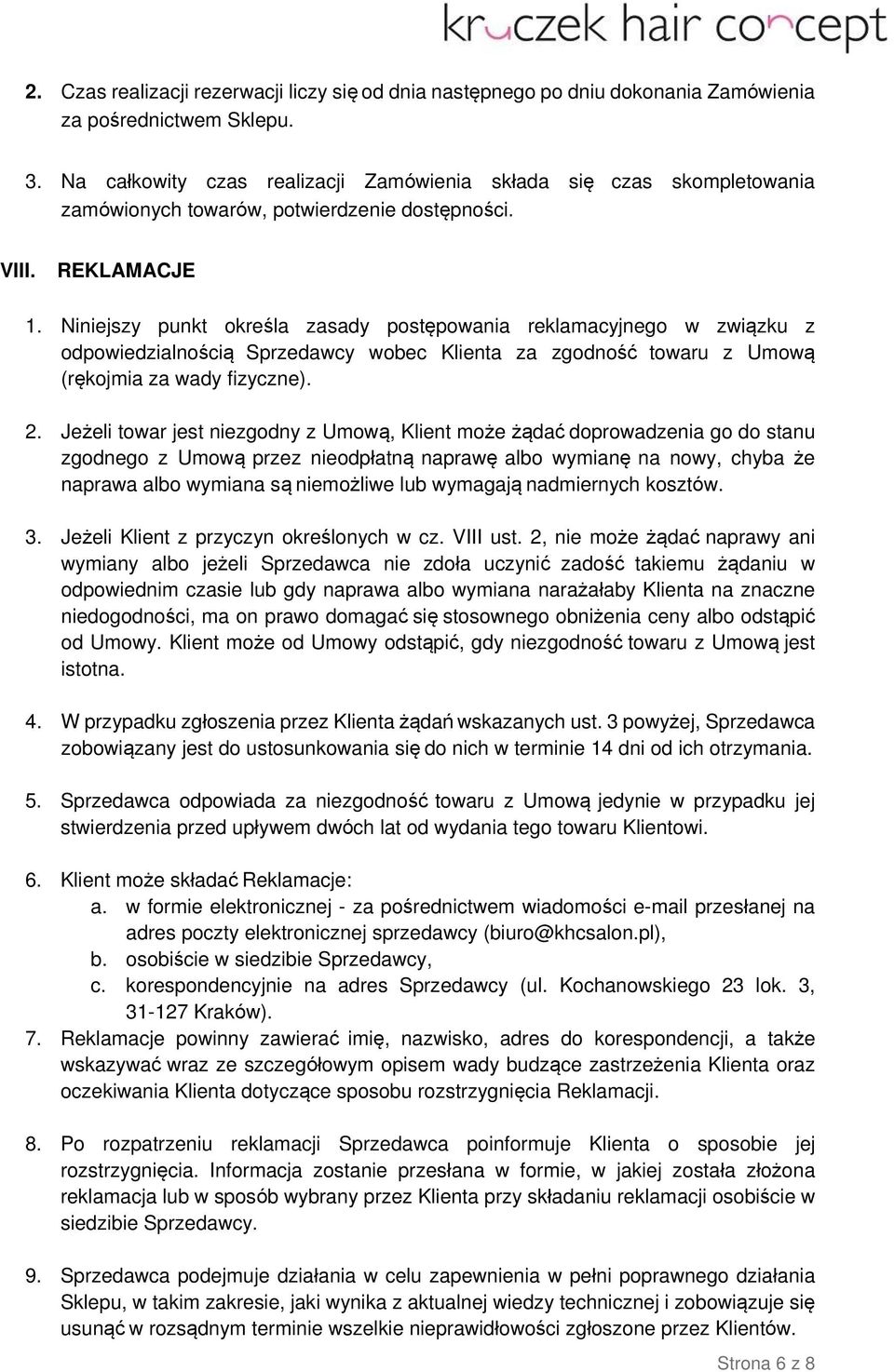 kruczek hair concept

2. Czas realizacji rezerwacji liczy się od dnia następnego po dniu dokonania Zamówienia za pośrednictwem Sklepu.

3. Na całkowity czas realizacji Zamówienia składa się czas skompletowania zamówionych towarów, potwierdzenie dostępności.

VIII. REKLAMACJE

1. Niniejszy punkt określa zasady postępowania reklamacyjnego w związku z odpowiedzialnością Sprzedawcy wobec Klienta za zgodność towaru z Umową (rękojmia za wady fizyczne).

2. Jeżeli towar jest niezgodny z Umową, Klient może żądać doprowadzenia go do stanu zgodnego z Umową przez nieodpłatną naprawę albo wymianę na nowy, chyba że naprawa albo wymiana są niemożliwe lub wymagają nadmiernych kosztów.

3. Jeżeli Klient z przyczyn określonych w cz. VIII ust. 2, nie może żądać naprawy ani wymiany albo jeżeli Sprzedawca nie zdoła uczynić zadość takiemu żądaniu w odpowiednim czasie lub gdy naprawa albo wymiana narażałaby Klienta na znaczne niedogodności, ma on prawo domagać się stosownego obniżenia ceny albo odstąpić od Umowy. Klient może od Umowy odstąpić, gdy niezgodność towaru z Umową jest istotna.

4. W przypadku zgłoszenia przez Klienta żądań wskazanych ust. 3 powyżej, Sprzedawca zobowiązany jest do ustosunkowania się do nich w terminie 14 dni od ich otrzymania.

5. Sprzedawca odpowiada za niezgodność towaru z Umową jedynie w przypadku jej stwierdzenia przed upływem dwóch lat od wydania tego towaru Klientowi.

6. Klient może składać Reklamacje:
a. w formie elektronicznej - za pośrednictwem wiadomości e-mail przesłanej na adres poczty elektronicznej sprzedawcy (biuro@khcsalon.pl),
b. osobiście w siedzibie Sprzedawcy,
c. korespondencyjnie na adres Sprzedawcy (ul. Kochanowskiego 23 lok. 3, 31-127 Kraków).
7. Reklamacje powinny zawierać imię, nazwisko, adres do korespondencji, a także wskazywać wraz ze szczegółowym opisem wady budzące zastrzeżenia Klienta oraz oczekiwania Klienta dotyczące sposobu rozstrzygnięcia Reklamacji.

8. Po rozpatrzeniu reklamacji Sprzedawca poinformuje Klienta o sposobie jej rozstrzygnięcia. Informacja zostanie przesłana w formie, w jakiej została złożona reklamacja lub w sposób wybrany przez Klienta przy składaniu reklamacji osobiście w siedzibie Sprzedawcy.

9. Sprzedawca podejmuje działania w celu zapewnienia w pełni poprawnego działania Sklepu, w takim zakresie, jaki wynika z aktualnej wiedzy technicznej i zobowiązuje się usunąć w rozsądnym terminie wszelkie nieprawidłowości zgłoszone przez Klientów.

Strona 6 z 8